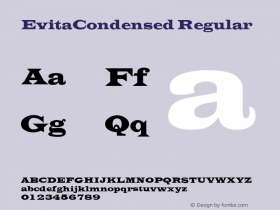 EvitaCondensed Regular

Aa Ff
Gg Qq

a

ABCDEFGHIJKLMNOPQRSTUVWXYZ
abcdefghijklmnopqrstuvwxyz
0123456789

© Design by fontke.com